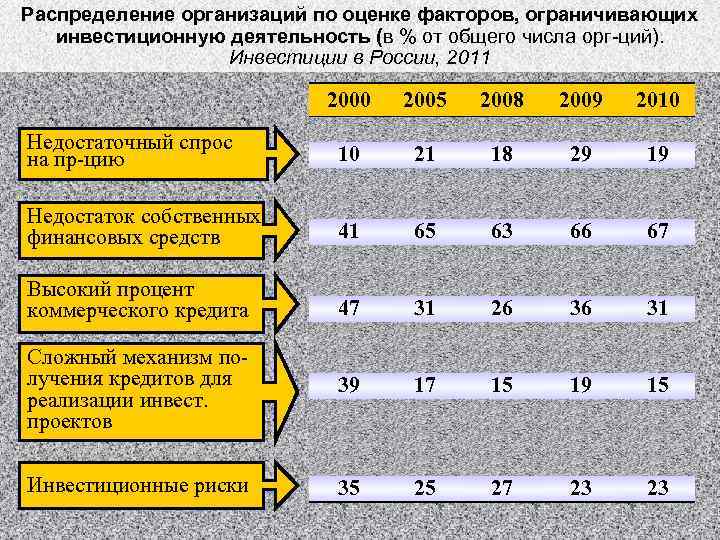 Распределение организаций по оценке факторов, ограничивающих инвестиционную деятельность (в % от общего числа орг-ций). Инвестиции в России, 2011

| | 2000 | 2005 | 2008 | 2009 | 2010 |
|---|---|---|---|---|---|
| Недостаточный спрос на пр-цию | 10 | 21 | 18 | 29 | 19 |
| Недостаток собственных финансовых средств | 41 | 65 | 63 | 66 | 67 |
| Высокий процент коммерческого кредита | 47 | 31 | 26 | 36 | 31 |
| Сложный механизм получения кредитов для реализации инвест. проектов | 39 | 17 | 15 | 19 | 15 |
| Инвестиционные риски | 35 | 25 | 27 | 23 | 23 |